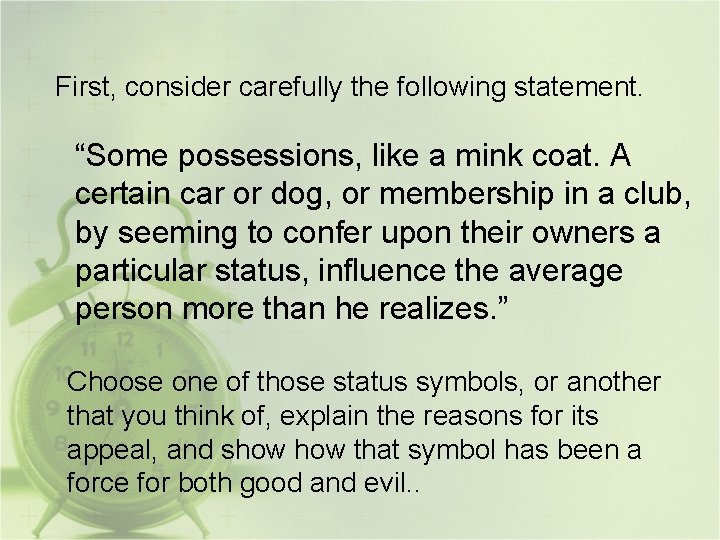 First, consider carefully the following statement.

“Some possessions, like a mink coat. A certain car or dog, or membership in a club, by seeming to confer upon their owners a particular status, influence the average person more than he realizes.”

Choose one of those status symbols, or another that you think of, explain the reasons for its appeal, and show how that symbol has been a force for both good and evil..